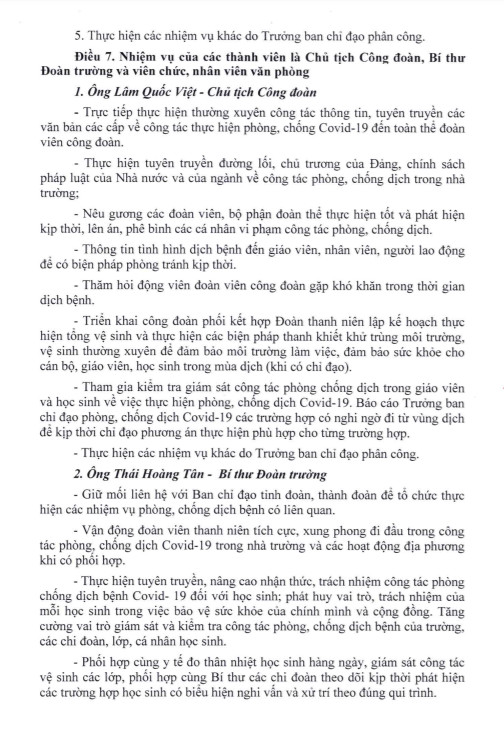 5. Thực hiện các nhiệm vụ khác do Trưởng ban chỉ đạo phân công.

Điều 7. Nhiệm vụ của các thành viên là Chủ tịch Công đoàn, Bí thư Đoàn trường và viên chức, nhân viên văn phòng

1. Ông Lâm Quốc Việt - Chủ tịch Công đoàn

- Trực tiếp thực hiện thường xuyên công tác thông tin, tuyên truyền các văn bản các cấp về công tác thực hiện phòng, chống Covid-19 đến toàn thể đoàn viên công đoàn.

- Thực hiện tuyên truyền đường lối, chủ trương của Đảng, chính sách pháp luật của Nhà nước và của ngành về công tác phòng, chống dịch trong nhà trường;

- Nêu gương các đoàn viên, bộ phận đoàn thể thực hiện tốt và phát hiện kịp thời, lên án, phê bình các cá nhân vi phạm công tác phòng, chống dịch.

- Thông tin tình hình dịch bệnh đến giáo viên, nhân viên, người lao động để có biện pháp phòng tránh kịp thời.

- Thăm hỏi động viên đoàn viên công đoàn gặp khó khăn trong thời gian dịch bệnh.

- Triển khai công đoàn phối kết hợp Đoàn thanh niên lập kế hoạch thực hiện tổng vệ sinh và thực hiện các biện pháp thanh khiết khử trùng môi trường, vệ sinh thường xuyên để đảm bảo môi trường làm việc, đảm bảo sức khỏe cho cán bộ, giáo viên, học sinh trong mùa dịch (khi có chỉ đạo).

- Tham gia kiểm tra giám sát công tác phòng chống dịch trong giáo viên và học sinh về việc thực hiện phòng, chống dịch Covid-19. Báo cáo Trưởng ban chỉ đạo phòng, chống dịch Covid-19 các trường hợp có nghi ngờ đi từ vùng dịch để kịp thời chỉ đạo phương án thực hiện phù hợp cho từng trường hợp.

- Thực hiện các nhiệm vụ khác do Trưởng ban chỉ đạo phân công.

2. Ông Thái Hoàng Tân - Bí thư Đoàn trường

- Giữ mối liên hệ với Ban chỉ đạo tỉnh đoàn, thành đoàn để tổ chức thực hiện các nhiệm vụ phòng, chống dịch bệnh có liên quan.

- Vận động đoàn viên thanh niên tích cực, xung phong đi đầu trong công tác phòng, chống dịch Covid-19 trong nhà trường và các hoạt động địa phương khi có phối hợp.

- Thực hiện tuyên truyền, nâng cao nhận thức, trách nhiệm công tác phòng chống dịch bệnh Covid- 19 đối với học sinh; phát huy vai trò, trách nhiệm của mỗi học sinh trong việc bảo vệ sức khỏe của chính mình và cộng đồng. Tăng cường vai trò giám sát và kiểm tra công tác phòng, chống dịch bệnh của trường, các chi đoàn, lớp, cá nhân học sinh.

- Phối hợp cùng y tế đo thân nhiệt học sinh hàng ngày, giám sát công tác vệ sinh các lớp, phối hợp cùng Bí thư các chi đoàn theo dõi kịp thời phát hiện các trường hợp học sinh có biểu hiện nghi vấn và xử trí theo đúng qui trình.